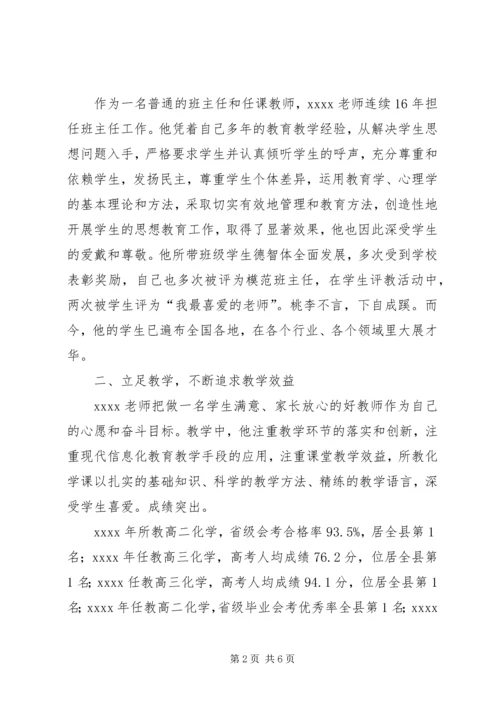 作为一名普通的班主任和任课教师，xxxx 老师连续 16 年担任班主任工作。他凭着自己多年的教育教学经验，从解决学生思想问题入手，严格要求学生并认真倾听学生的呼声，充分尊重和依赖学生，发扬民主，尊重学生个体差异，运用教育学、心理学的基本理论和方法，采取切实有效地管理和教育方法，创造性地开展学生的思想教育工作，取得了显著效果，他也因此深受学生的爱戴和尊敬。他所带班级学生德智体全面发展，多次受到学校表彰奖励，自己也多次被评为模范班主任，在学生评教活动中，两次被学生评为“我最喜爱的老师”。桃李不言，下自成蹊。而今，他的学生已遍布全国各地，在各个行业、各个领域里大展才华。

二、立足教学，不断追求教学效益

xxxx 老师把做一名学生满意、家长放心的好教师作为自己的心愿和奋斗目标。教学中，他注重教学环节的落实和创新，注重现代信息化教育教学手段的应用，注重课堂教学效益，所教化学课以扎实的基础知识、科学的教学方法、精练的教学语言，深受学生喜爱。成绩突出。

xxxx 年所教高二化学，省级会考合格率 93.5%，居全县第 1 名；xxxx 年任教高三化学，高考人均成绩 76.2 分，位居全县第 1 名；xxxx 任教高三化学，高考人均成绩 94.1 分，位居全县第 1 名；xxxx 年任教高二化学，省级毕业会考优秀率全县第 1 名；xxxx

第 2 页 共 6 页